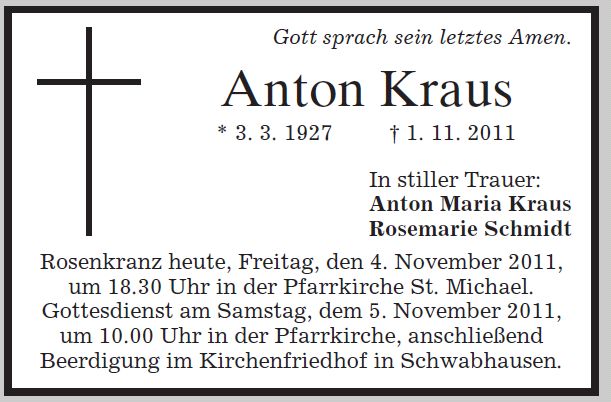 Gott sprach sein letztes Amen.

Anton Kraus

* 3. 3. 1927 † 1. 11. 2011

In stiller Trauer:
Anton Maria Kraus
Rosemarie Schmidt

Rosenkranz heute, Freitag, den 4. November 2011, um 18.30 Uhr in der Pfarrkirche St. Michael. Gottesdienst am Samstag, dem 5. November 2011, um 10.00 Uhr in der Pfarrkirche, anschließend Beerdigung im Kirchenfriedhof in Schwabhausen.